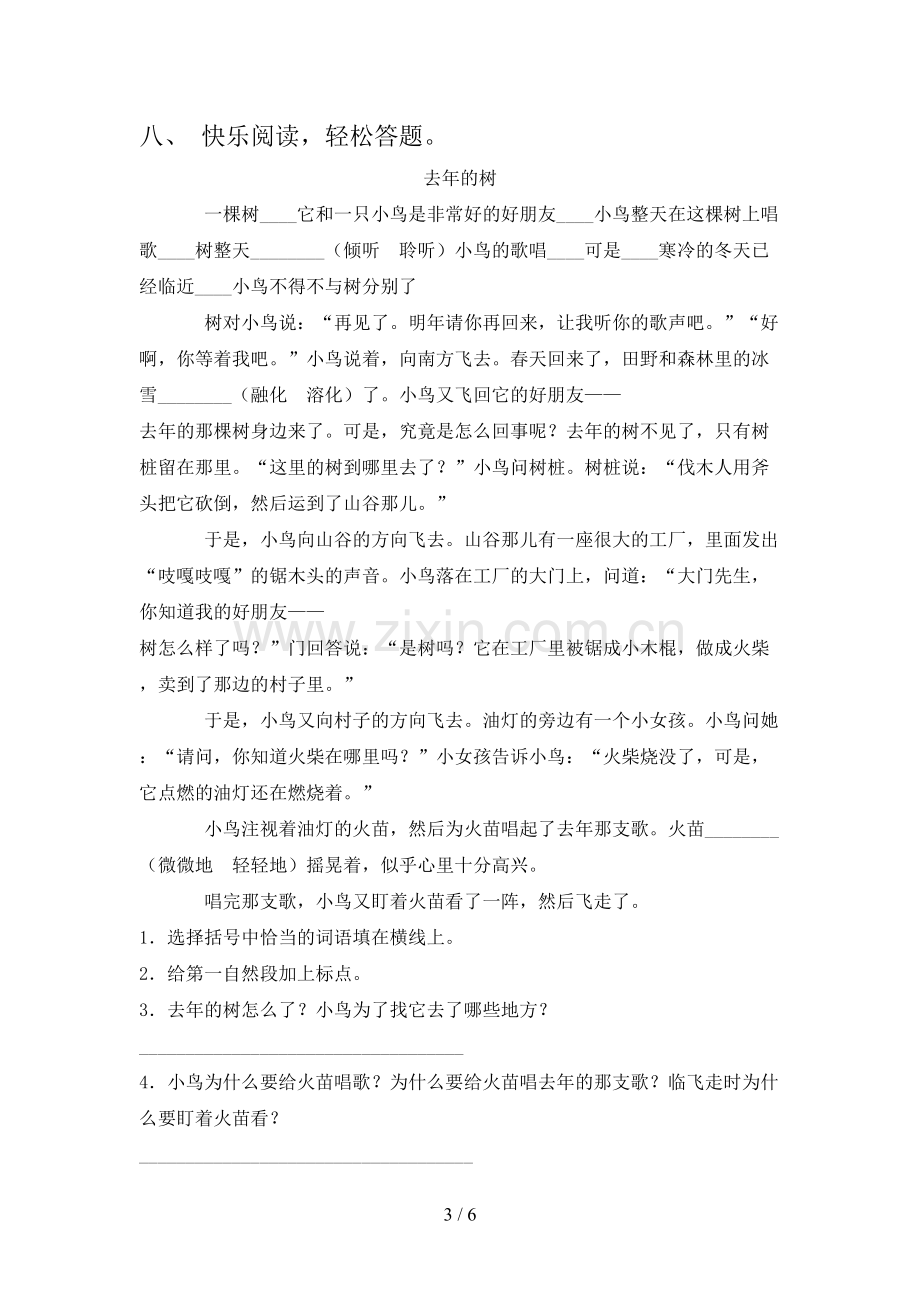 八、 快乐阅读，轻松答题。

去年的树

一棵树____它和一只小鸟是非常好的好朋友____小鸟整天在这棵树上唱歌____树整天____（倾听 聆听）小鸟的歌唱____可是____寒冷的冬天已经临近____小鸟不得不与树分别了

树对小鸟说：“再见了。明年请你再回来，让我听你的歌声吧。”“好啊，你等着我吧。”小鸟说着，向南方飞去。春天回来了，田野和森林里的冰雪____（融化 溶化）了。小鸟又飞回它的好朋友——去年的那棵树身边来了。可是，究竟是怎么回事呢？去年的树不见了，只有树桩留在那里。“这里的树到哪里去了？”小鸟问树桩。树桩说：“伐木人用斧头把它砍倒，然后运到了山谷那儿。”

于是，小鸟向山谷的方向飞去。山谷那儿有一座很大的工厂，里面发出“吱嘎吱嘎”的锯木头的声音。小鸟落在工厂的大门上，问道：“大门先生，你知道我的好朋友——树怎么样了吗？”门回答说：“是树吗？它在工厂里被锯成小木棍，做成火柴，卖到了那边的村子里。”

于是，小鸟又向村子的方向飞去。油灯的旁边有一个小女孩。小鸟问她：“请问，你知道火柴在哪里吗？”小女孩告诉小鸟：“火柴烧没了，可是，它点燃的油灯还在燃烧着。”

小鸟注视着油灯的火苗，然后为火苗唱起了去年那支歌。火苗____（微微地 轻轻地）摇晃着，似乎心里十分高兴。

唱完那支歌，小鸟又盯着火苗看了一阵，然后飞走了。

1．选择括号中恰当的词语填在横线上。

2．给第一自然段加上标点。

3．去年的树怎么了？小鸟为了找它去了哪些地方？

____

4．小鸟为什么要给火苗唱歌？为什么要给火苗唱去年的那支歌？临飞走时为什么要盯着火苗看？

____

3 / 6

www.zixin.com.cn